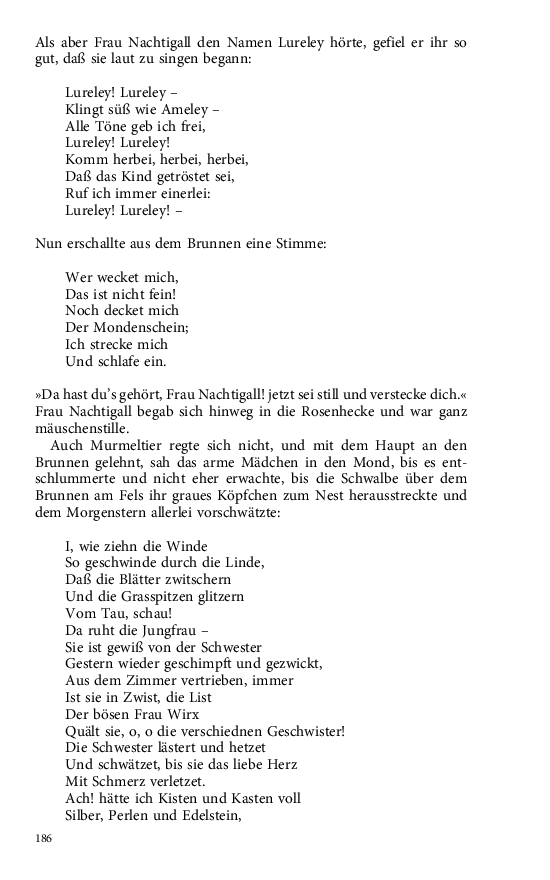 Als aber Frau Nachtigall den Namen Lureley hörte, gefiel er ihr so gut, daß sie laut zu singen begann:

Lureley! Lureley –
Klingt süß wie Ameley –
Alle Töne geb ich frei,
Lureley! Lureley!
Komm herbei, herbei, herbei,
Daß das Kind getröstet sei,
Ruf ich immer einerlei:
Lureley! Lureley! –

Nun erschallte aus dem Brunnen eine Stimme:

Wer wecket mich,
Das ist nicht fein!
Noch decket mich
Der Mondenschein;
Ich strecke mich
Und schlafe ein.

»Da hast du's gehört, Frau Nachtigall! jetzt sei still und verstecke dich.« Frau Nachtigall begab sich hinweg in die Rosenhecke und war ganz mäuschenstille.

Auch Murmeltier regte sich nicht, und mit dem Haupt an den Brunnen gelehnt, sah das arme Mädchen in den Mond, bis es entschlummerte und nicht eher erwachte, bis die Schwalbe über dem Brunnen am Fels ihr graues Köpfchen zum Nest herausstreckte und dem Morgenstern allerlei vorschwätzte:

I, wie ziehn die Winde
So geschwinde durch die Linde,
Daß die Blätter zwitschern
Und die Grasspitzen glitzern
Vom Tau, schau!
Da ruht die Jungfrau –
Sie ist gewiß von der Schwester
Gestern wieder geschimpft und gezwickt,
Aus dem Zimmer vertrieben, immer
Ist sie in Zwist, die List
Der bösen Frau Wirx
Quält sie, o, o die verschiednen Geschwister!
Die Schwester lästert und hetzet
Und schwätzet, bis sie das liebe Herz
Mit Schmerz verletzet.
Ach! hätte ich Kisten und Kasten voll
Silber, Perlen und Edelstein,

186